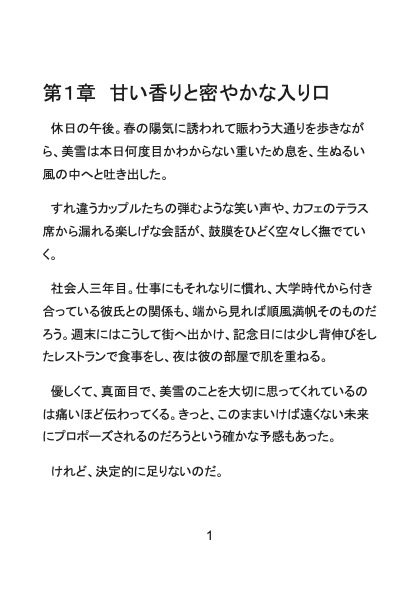 第1章　甘い香りと密やかな入り口

休日の午後。春の陽気に誘われて賑わう大通りを歩きながら、美雪は本日何度目かわからない重いため息を、生ぬるい風の中へと吐き出した。

すれ違うカップルたちの弾むような笑い声や、カフェのテラス席から漏れる楽しげな会話が、鼓膜をひどく空々しく撫でていく。

社会人三年目。仕事にもそれなりに慣れ、大学時代から付き合っている彼氏との関係も、端から見れば順風満帆そのものだろう。週末にはこうして街へ出かけ、記念日には少し背伸びをしたレストランで食事をし、夜は彼の部屋で肌を重ねる。

優しくて、真面目で、美雪のことを大切に思ってくれているのは痛いほど伝わってくる。きっと、このままいけば遠くない未来にプロポーズされるのだろうという確かな予感もあった。

けれど、決定的に足りないのだ。

1